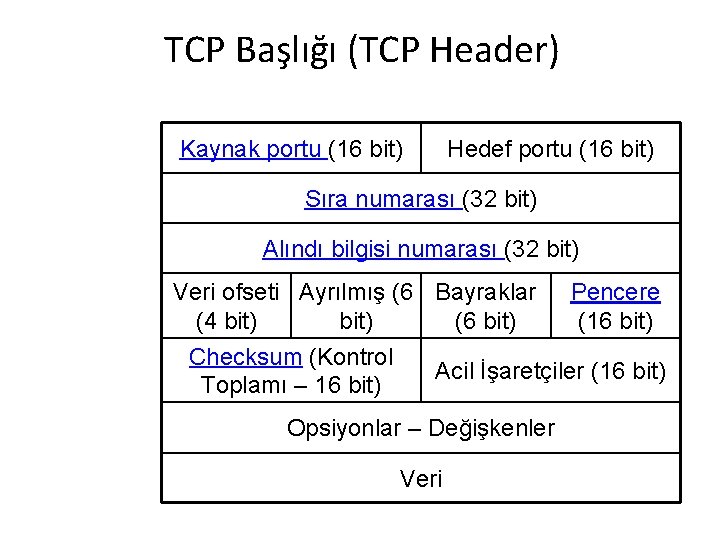 TCP Başlığı (TCP Header)

| Kaynak portu (16 bit) | | Hedef portu (16 bit) | |
|---|---|---|---|
| Sıra numarası (32 bit) | | | |
| Alındı bilgisi numarası (32 bit) | | | |
| Veri ofseti (4 bit) | Ayrılmış (6 bit) | Bayraklar (6 bit) | Pencere (16 bit) |
| Checksum (Kontrol Toplamı – 16 bit) | | Acil İşaretçiler (16 bit) | |
| Opsiyonlar – Değişkenler | | | |
| Veri | | | |